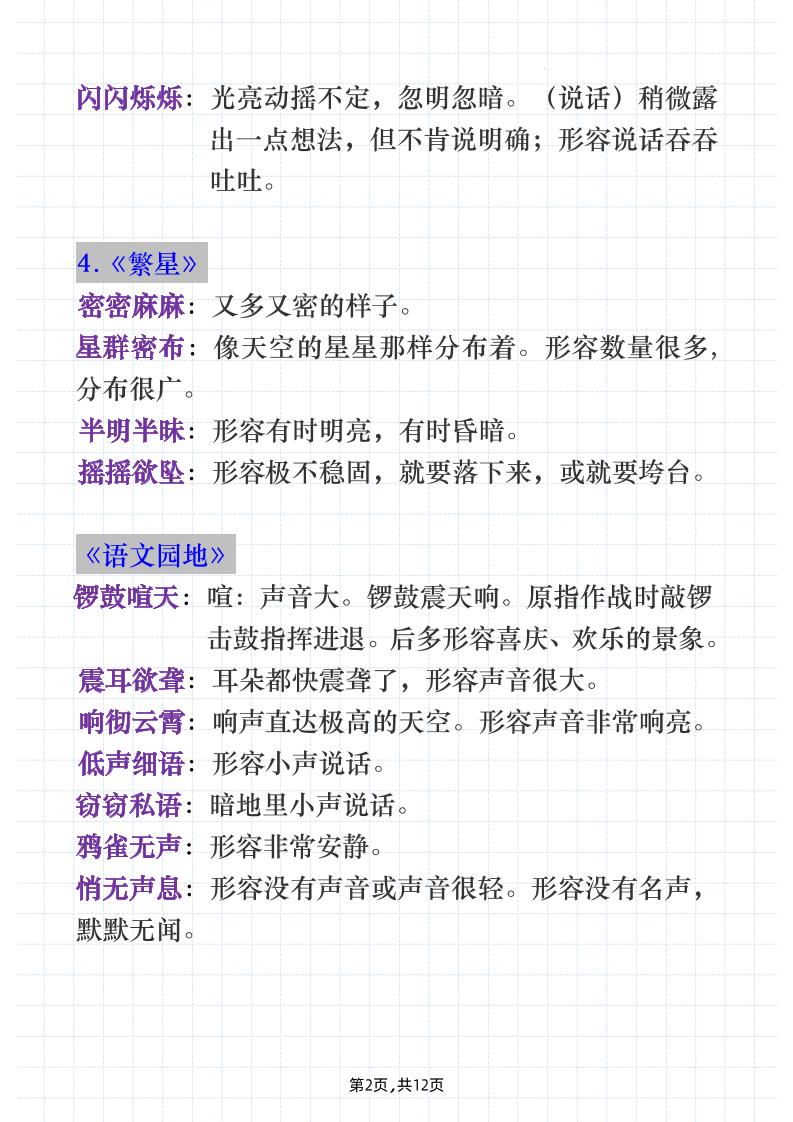 闪闪烁烁：光亮动摇不定，忽明忽暗。（说话）稍微露出一点想法，但不肯说明确；形容说话吞吞吐吐。

4.《繁星》
密密麻麻：又多又密的样子。
星群密布：像天空的星星那样分布着。形容数量很多，分布很广。
半明半昧：形容有时明亮，有时昏暗。
摇摇欲坠：形容极不稳固，就要落下来，或就要垮台。

《语文园地》
锣鼓喧天：喧：声音大。锣鼓震天响。原指作战时敲锣击鼓指挥进退。后多形容喜庆、欢乐的景象。
震耳欲聋：耳朵都快震聋了，形容声音很大。
响彻云霄：响声直达极高的天空。形容声音非常响亮。
低声细语：形容小声说话。
窃窃私语：暗地里小声说话。
鸦雀无声：形容非常安静。
悄无声息：形容没有声音或声音很轻。形容没有名声，默默无闻。

第2页，共12页